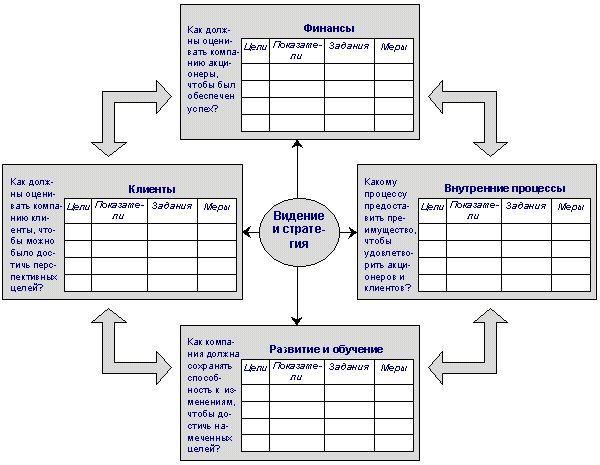 Как должны оценивать компанию акционеры, чтобы был обеспечен успех?

Финансы

| Цели | Показатели | Задания | Меры |
|---|---|---|---|
| | | | |
| | | | |
| | | | |
| | | | |

Как должны оценивать компанию клиенты, чтобы можно было достичь перспективных целей?

Клиенты

| Цели | Показатели | Задания | Меры |
|---|---|---|---|
| | | | |
| | | | |
| | | | |
| | | | |

Видение и стратегия

Какому процессу предоставить преимущество, чтобы удовлетворить акционеров и клиентов?

Внутренние процессы

| Цели | Показатели | Задания | Меры |
|---|---|---|---|
| | | | |
| | | | |
| | | | |
| | | | |

Как компания должна сохранять способность к изменениям, чтобы достичь намеченных целей?

Развитие и обучение

| Цели | Показатели | Задания | Меры |
|---|---|---|---|
| | | | |
| | | | |
| | | | |
| | | | |